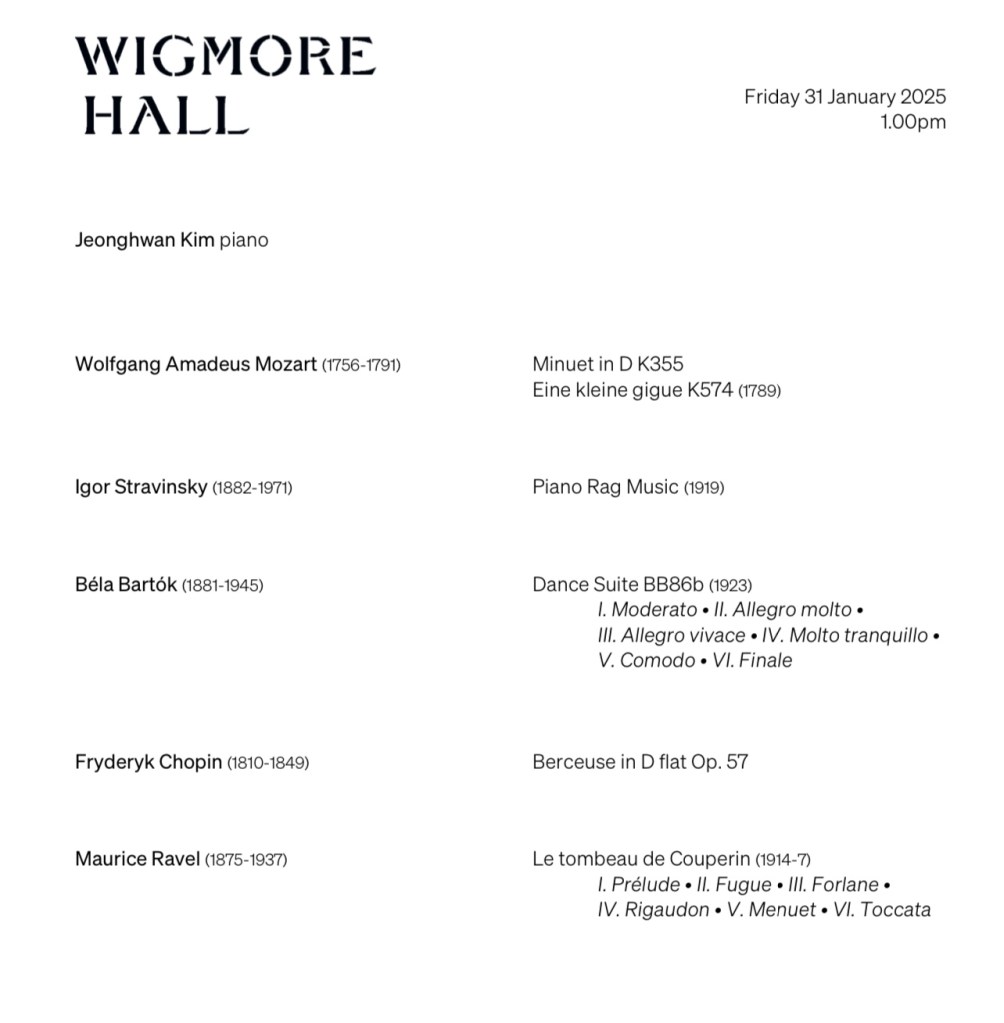 WIGMORE HALL

Friday 31 January 2025
1.00pm

Jeonghwan Kim piano

Wolfgang Amadeus Mozart (1756-1791)

Minuet in D K355
Eine kleine gigue K574 (1789)

Igor Stravinsky (1882-1971)

Piano Rag Music (1919)

Béla Bartók (1881-1945)

Dance Suite BB86b (1923)
I. Moderato • II. Allegro molto • III. Allegro vivace • IV. Molto tranquillo • V. Comodo • VI. Finale

Fryderyk Chopin (1810-1849)

Berceuse in D flat Op. 57

Maurice Ravel (1875-1937)

Le tombeau de Couperin (1914-7)
I. Prélude • II. Fugue • III. Forlane • IV. Rigaudon • V. Menuet • VI. Toccata